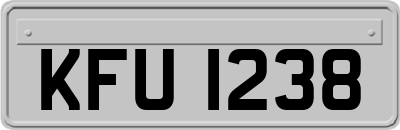 KFU 1238